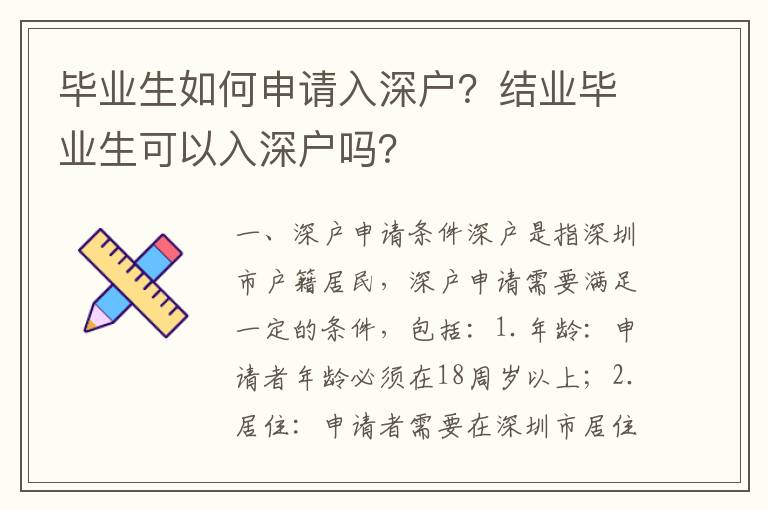 毕业生如何申请入深户？结业毕业生可以入深户吗？

一、深户申请条件深户是指深圳市户籍居民，深户申请需要满足一定的条件，包括：1. 年龄：申请者年龄必须在18周岁以上；2. 居住：申请者需要在深圳市居住